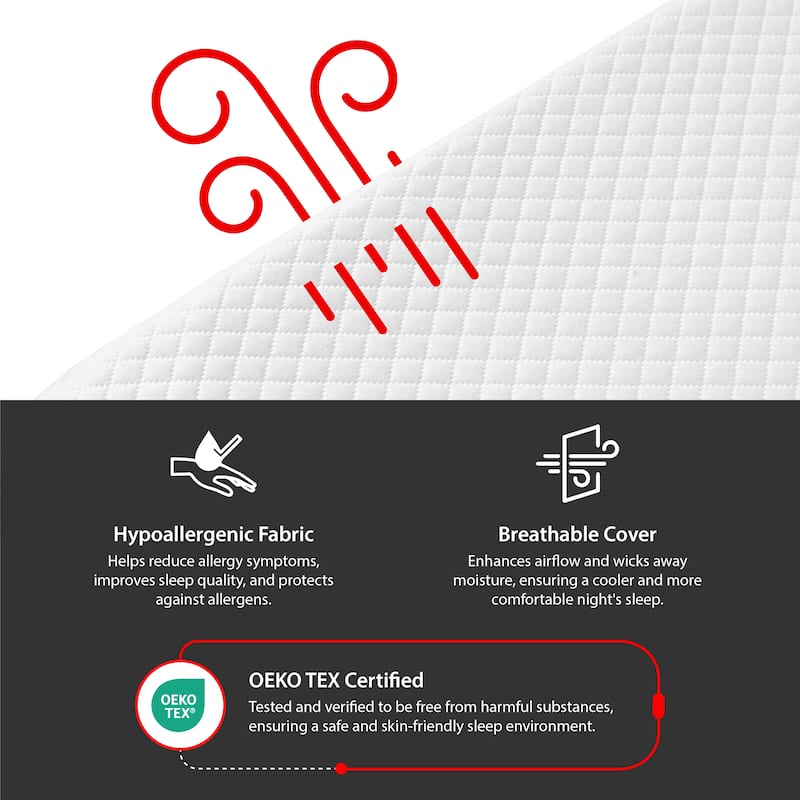 Hypoallergenic Fabric

Helps reduce allergy symptoms, improves sleep quality, and protects against allergens.

Breathable Cover

Enhances airflow and wicks away moisture, ensuring a cooler and more comfortable night's sleep.

OEKO TEX®

OEKO TEX Certified

Tested and verified to be free from harmful substances, ensuring a safe and skin-friendly sleep environment.